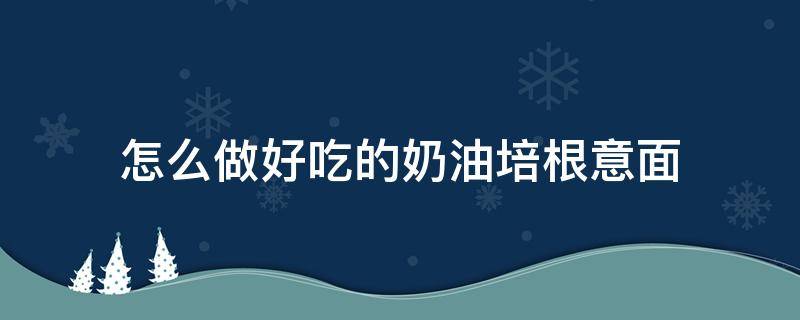 怎么做好吃的奶油培根意面